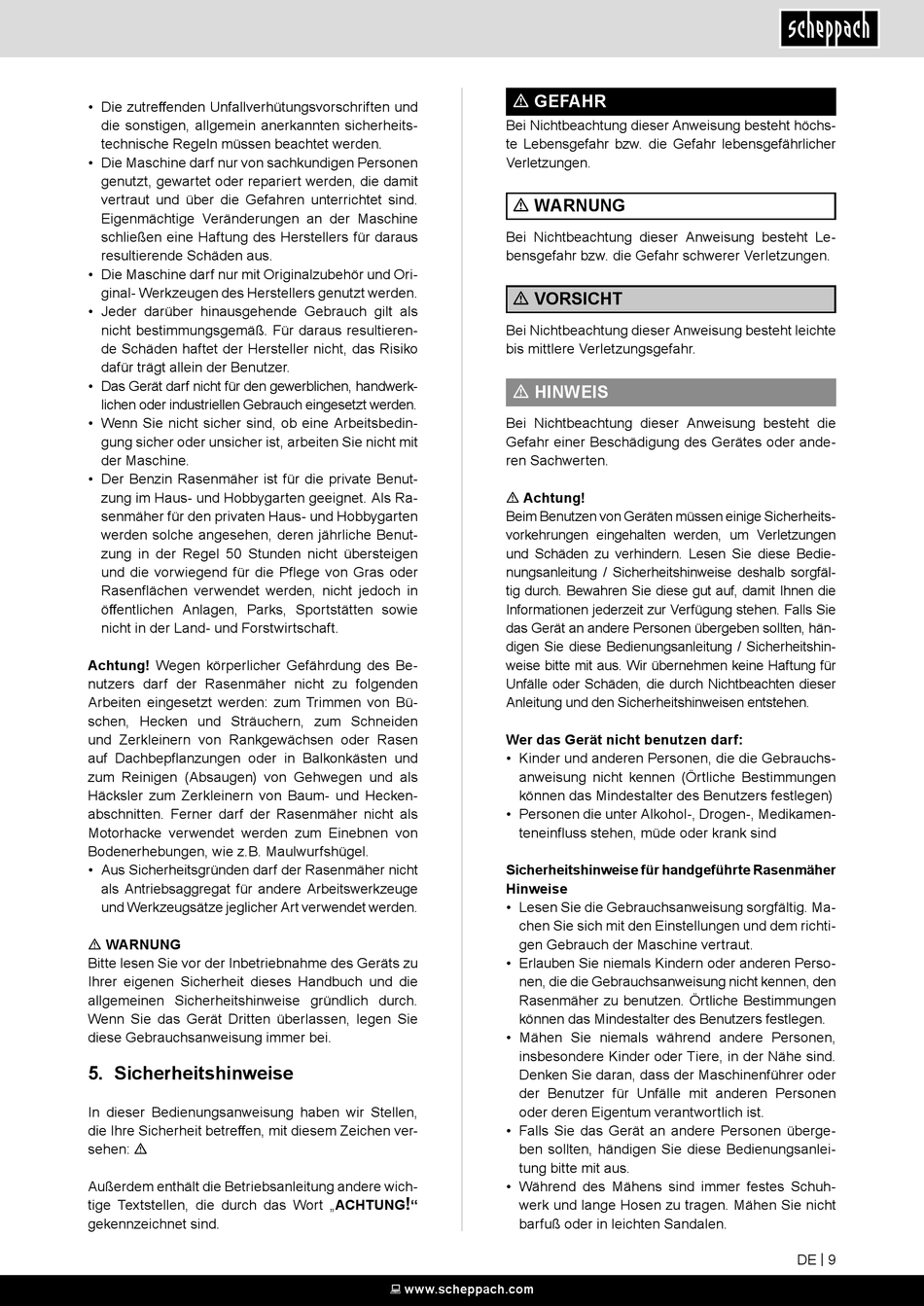 scheppach

• Die zutreffenden Unfallverhütungsvorschriften und die sonstigen, allgemein anerkannten sicherheitstechnische Regeln müssen beachtet werden.
• Die Maschine darf nur von sachkundigen Personen genutzt, gewartet oder repariert werden, die damit vertraut und über die Gefahren unterrichtet sind. Eigenmächtige Veränderungen an der Maschine schließen eine Haftung des Herstellers für daraus resultierende Schäden aus.
• Die Maschine darf nur mit Originalzubehör und Original- Werkzeugen des Herstellers genutzt werden.
• Jeder darüber hinausgehende Gebrauch gilt als nicht bestimmungsgemäß. Für daraus resultierende Schäden haftet der Hersteller nicht, das Risiko dafür trägt allein der Benutzer.
• Das Gerät darf nicht für den gewerblichen, handwerklichen oder industriellen Gebrauch eingesetzt werden.
• Wenn Sie nicht sicher sind, ob eine Arbeitsbedingung sicher oder unsicher ist, arbeiten Sie nicht mit der Maschine.
• Der Benzin Rasenmäher ist für die private Benutzung im Haus- und Hobbygarten geeignet. Als Rasenmäher für den privaten Haus- und Hobbygarten werden solche angesehen, deren jährliche Benutzung in der Regel 50 Stunden nicht übersteigen und die vorwiegend für die Pflege von Gras oder Rasenflächen verwendet werden, nicht jedoch in öffentlichen Anlagen, Parks, Sportstätten sowie nicht in der Land- und Forstwirtschaft.

Achtung! Wegen körperlicher Gefährdung des Benutzers darf der Rasenmäher nicht zu folgenden Arbeiten eingesetzt werden: zum Trimmen von Büschen, Hecken und Sträuchern, zum Schneiden und Zerkleinern von Rankgewächsen oder Rasen auf Dachbepflanzungen oder in Balkonkästen und zum Reinigen (Absaugen) von Gehwegen und als Häcksler zum Zerkleinern von Baum- und Heckenabschnitten. Ferner darf der Rasenmäher nicht als Motorhacke verwendet werden zum Einebnen von Bodenerhebungen, wie z.B. Maulwurfshügel.
• Aus Sicherheitsgründen darf der Rasenmäher nicht als Antriebsaggregat für andere Arbeitswerkzeuge und Werkzeugsätze jeglicher Art verwendet werden.

⚠ WARNUNG
Bitte lesen Sie vor der Inbetriebnahme des Geräts zu Ihrer eigenen Sicherheit dieses Handbuch und die allgemeinen Sicherheitshinweise gründlich durch. Wenn Sie das Gerät Dritten überlassen, legen Sie diese Gebrauchsanweisung immer bei.

5. Sicherheitshinweise

In dieser Bedienungsanweisung haben wir Stellen, die Ihre Sicherheit betreffen, mit diesem Zeichen versehen: ⚠

Außerdem enthält die Betriebsanleitung andere wichtige Textstellen, die durch das Wort „ACHTUNG!“ gekennzeichnet sind.

⚠ GEFAHR
Bei Nichtbeachtung dieser Anweisung besteht höchste Lebensgefahr bzw. die Gefahr lebensgefährlicher Verletzungen.

⚠ WARNUNG
Bei Nichtbeachtung dieser Anweisung besteht Lebensgefahr bzw. die Gefahr schwerer Verletzungen.

⚠ VORSICHT
Bei Nichtbeachtung dieser Anweisung besteht leichte bis mittlere Verletzungsgefahr.

⚠ HINWEIS
Bei Nichtbeachtung dieser Anweisung besteht die Gefahr einer Beschädigung des Gerätes oder anderen Sachwerten.

⚠ Achtung!
Beim Benutzen von Geräten müssen einige Sicherheitsvorkehrungen eingehalten werden, um Verletzungen und Schäden zu verhindern. Lesen Sie diese Bedienungsanleitung / Sicherheitshinweise deshalb sorgfältig durch. Bewahren Sie diese gut auf, damit Ihnen die Informationen jederzeit zur Verfügung stehen. Falls Sie das Gerät an andere Personen übergeben sollten, händigen Sie diese Bedienungsanleitung / Sicherheitshinweise bitte mit aus. Wir übernehmen keine Haftung für Unfälle oder Schäden, die durch Nichtbeachten dieser Anleitung und den Sicherheitshinweisen entstehen.

Wer das Gerät nicht benutzen darf:
• Kinder und anderen Personen, die die Gebrauchsanweisung nicht kennen (Örtliche Bestimmungen können das Mindestalter des Benutzers festlegen)
• Personen die unter Alkohol-, Drogen-, Medikamenteneinfluss stehen, müde oder krank sind

Sicherheitshinweise für handgeführte Rasenmäher Hinweise
• Lesen Sie die Gebrauchsanweisung sorgfältig. Machen Sie sich mit den Einstellungen und dem richtigen Gebrauch der Maschine vertraut.
• Erlauben Sie niemals Kindern oder anderen Personen, die die Gebrauchsanweisung nicht kennen, den Rasenmäher zu benutzen. Örtliche Bestimmungen können das Mindestalter des Benutzers festlegen.
• Mähen Sie niemals während andere Personen, insbesondere Kinder oder Tiere, in der Nähe sind. Denken Sie daran, dass der Maschinenführer oder der Benutzer für Unfälle mit anderen Personen oder deren Eigentum verantwortlich ist.
• Falls Sie das Gerät an andere Personen übergeben sollten, händigen Sie diese Bedienungsanleitung bitte mit aus.
• Während des Mähens sind immer festes Schuhwerk und lange Hosen zu tragen. Mähen Sie nicht barfuß oder in leichten Sandalen.

DE | 9

www.scheppach.com